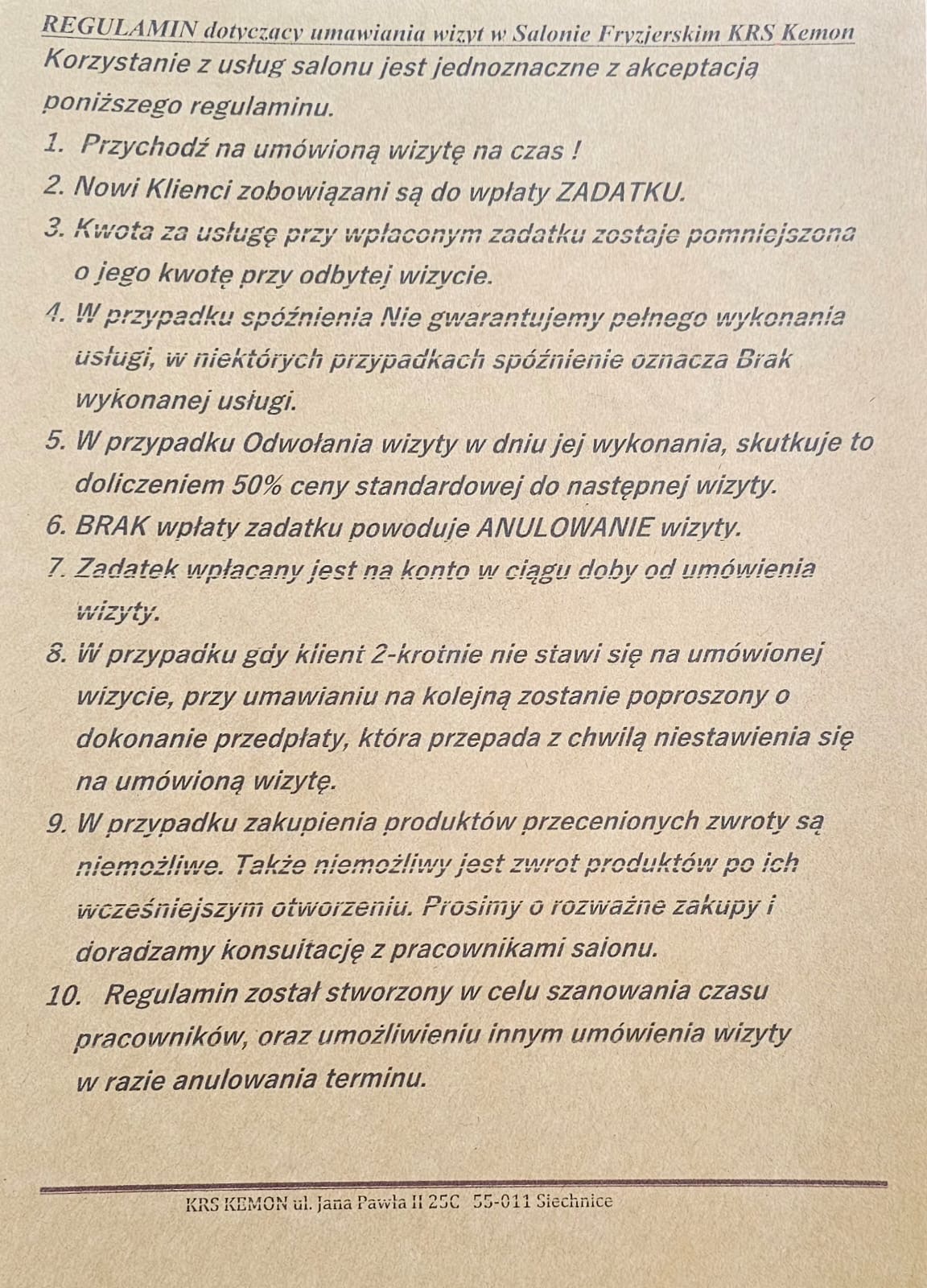 REGULAMIN dotyczący umawiania wizyt w Salonie Fryzjerskim KRS Kemon

Korzystanie z usług salonu jest jednoznaczne z akceptacją poniższego regulaminu.

1. Przychodź na umówioną wizytę na czas !
2. Nowi Klienci zobowiązani są do wpłaty ZADATKU.
3. Kwota za usługę przy wpłaconym zadatku zostaje pomniejszona o jego kwotę przy odbytej wizycie.
4. W przypadku spóźnienia Nie gwarantujemy pełnego wykonania usługi, w niektórych przypadkach spóźnienie oznacza Brak wykonanej usługi.
5. W przypadku Odwołania wizyty w dniu jej wykonania, skutkuje to doliczeniem 50% ceny standardowej do następnej wizyty.
6. BRAK wpłaty zadatku powoduje ANULOWANIE wizyty.
7. Zadatek wpłacany jest na konto w ciągu doby od umówienia wizyty.
8. W przypadku gdy klient 2-krotnie nie stawi się na umówionej wizycie, przy umawianiu na kolejną zostanie poproszony o dokonanie przedpłaty, która przepada z chwilą niestawienia się na umówioną wizytę.
9. W przypadku zakupienia produktów przecenionych zwroty są niemożliwe. Także niemożliwy jest zwrot produktów po ich wcześniejszym otworzeniu. Prosimy o rozważne zakupy i doradzamy konsultację z pracownikami salonu.
10. Regulamin został stworzony w celu szanowania czasu pracowników, oraz umożliwieniu innym umówienia wizyty w razie anulowania terminu.

KRS KEMON ul. Jana Pawła II 25C 55-011 Siechnice